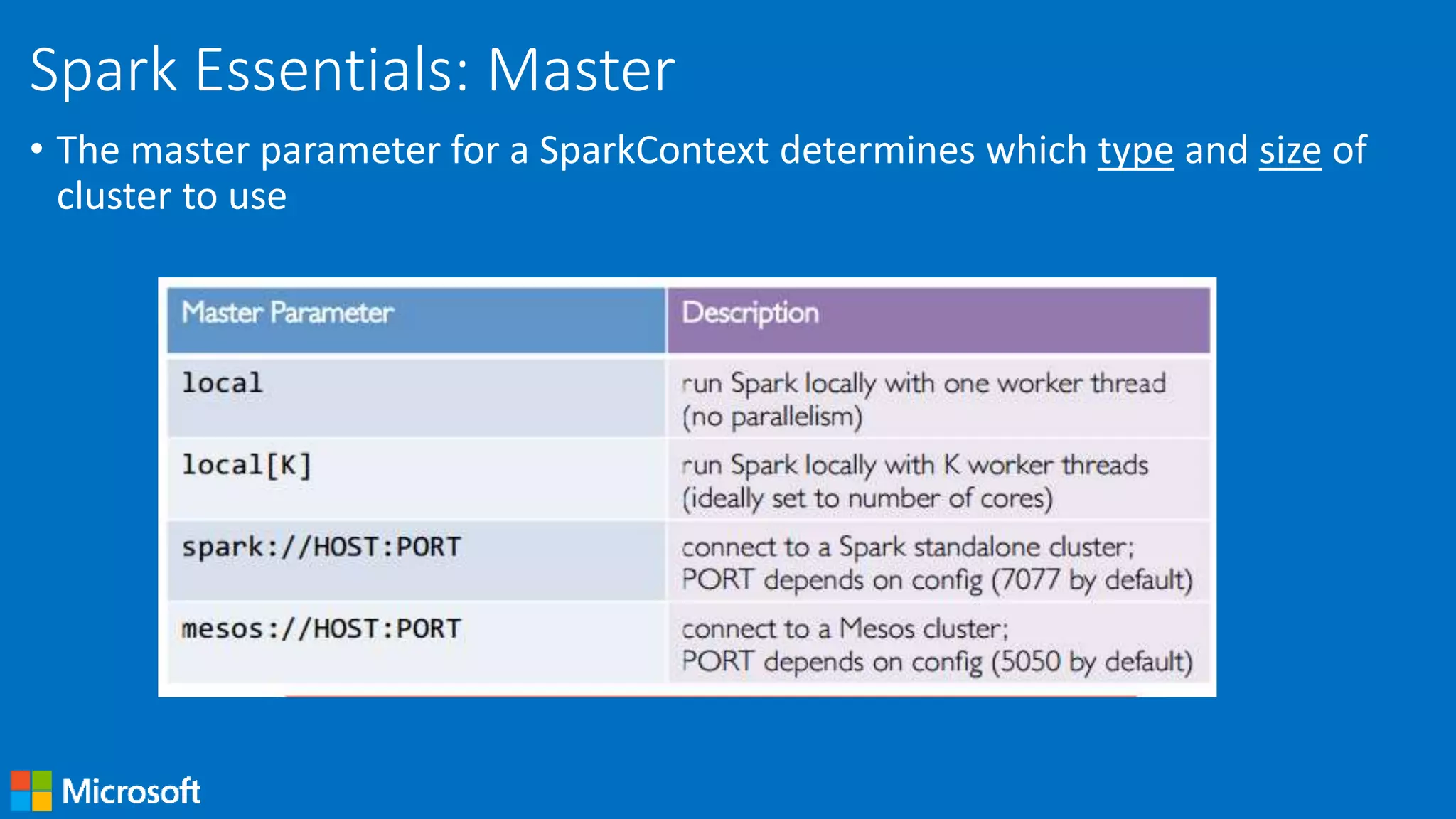 Spark Essentials: Master

• The master parameter for a SparkContext determines which type and size of cluster to use

| Master Parameter | Description |
|---|---|
| local | run Spark locally with one worker thread (no parallelism) |
| local[K] | run Spark locally with K worker threads (ideally set to number of cores) |
| spark://HOST:PORT | connect to a Spark standalone cluster; PORT depends on config (7077 by default) |
| mesos://HOST:PORT | connect to a Mesos cluster; PORT depends on config (5050 by default) |

Microsoft